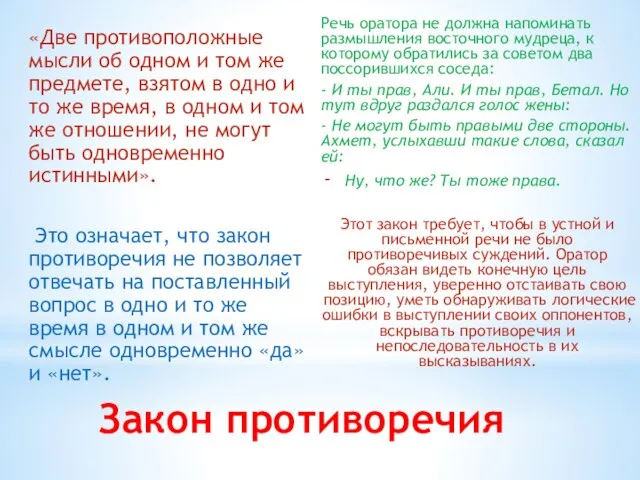 «Две противоположные мысли об одном и том же предмете, взятом в одно и то же время, в одном и том же отношении, не могут быть одновременно истинными».

Это означает, что закон противоречия не позволяет отвечать на поставленный вопрос в одно и то же время в одном и том же смысле одновременно «да» и «нет».

Речь оратора не должна напоминать размышления восточного мудреца, к которому обратились за советом два поссорившихся соседа:

- И ты прав, Али. И ты прав, Бетал. Но тут вдруг раздался голос жены:

- Не могут быть правыми две стороны. Ахмет, услыхавши такие слова, сказал ей:

- Ну, что же? Ты тоже права.

Этот закон требует, чтобы в устной и письменной речи не было противоречивых суждений. Оратор обязан видеть конечную цель выступления, уверенно отстаивать свою позицию, уметь обнаруживать логические ошибки в выступлении своих оппонентов, вскрывать противоречия и непоследовательность в их высказываниях.

Закон противоречия